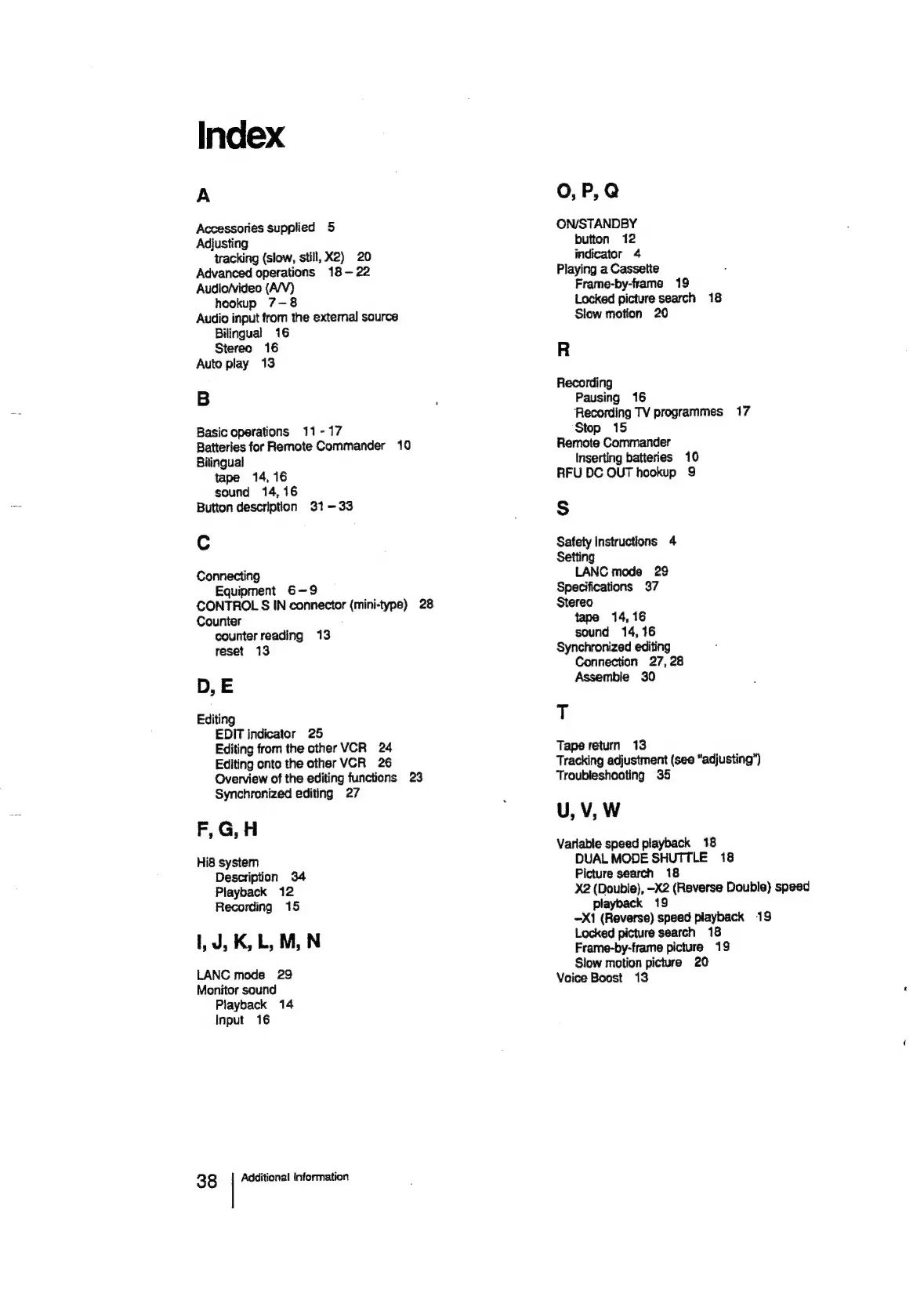 Index

A

Accessories supplied 5
Adjusting
tracking (slow, still, X2) 20
Advanced operations 18 – 22
Audio/video (A/V)
hookup 7 – 8
Audio input from the external source
Bilingual 16
Stereo 16
Auto play 13

B

Basic operations 11 - 17
Batteries for Remote Commander 10
Bilingual
tape 14, 16
sound 14, 16
Button description 31 – 33

C

Connecting
Equipment 6 – 9
CONTROL S IN connector (mini-type) 28
Counter
counter reading 13
reset 13

D, E

Editing
EDIT indicator 25
Editing from the other VCR 24
Editing onto the other VCR 26
Overview of the editing functions 23
Synchronized editing 27

F, G, H

Hi8 system
Description 34
Playback 12
Recording 15

I, J, K, L, M, N

LANC mode 29
Monitor sound
Playback 14
Input 16

O, P, Q

ON/STANDBY
button 12
indicator 4
Playing a Cassette
Frame-by-frame 19
Locked picture search 18
Slow motion 20

R

Recording
Pausing 16
Recording TV programmes 17
Stop 15
Remote Commander
Inserting batteries 10
RFU DC OUT hookup 9

S

Safety Instructions 4
Setting
LANC mode 29
Specifications 37
Stereo
tape 14, 16
sound 14, 16
Synchronized editing
Connection 27, 28
Assemble 30

T

Tape return 13
Tracking adjustment (see "adjusting")
Troubleshooting 35

U, V, W

Variable speed playback 18
DUAL MODE SHUTTLE 18
Picture search 18
X2 (Double), –X2 (Reverse Double) speed playback 19
–X1 (Reverse) speed playback 19
Locked picture search 18
Frame-by-frame picture 19
Slow motion picture 20
Voice Boost 13

38 Additional Information